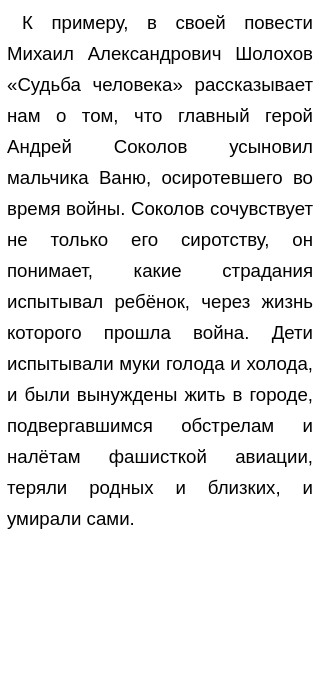 К примеру, в своей повести Михаил Александрович Шолохов «Судьба человека» рассказывает нам о том, что главный герой Андрей Соколов усыновил мальчика Ваню, осиротевшего во время войны. Соколов сочувствует не только его сиротству, он понимает, какие страдания испытывал ребёнок, через жизнь которого прошла война. Дети испытывали муки голода и холода, и были вынуждены жить в городе, подвергавшимся обстрелам и налётам фашисткой авиации, теряли родных и близких, и умирали сами.